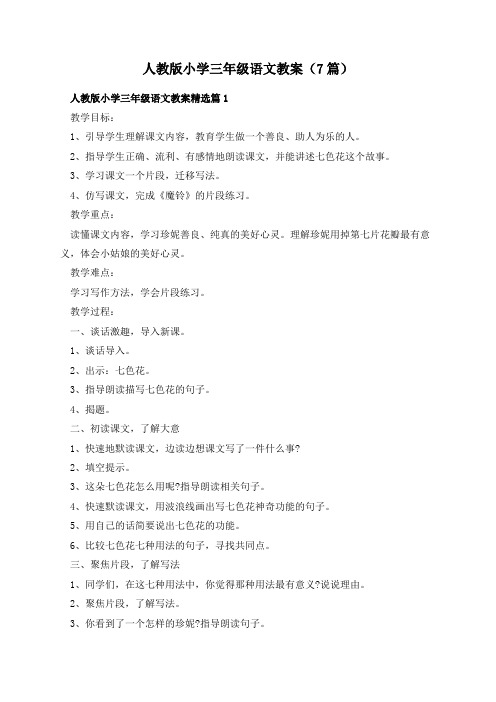 人教版小学三年级语文教案（7篇）

人教版小学三年级语文教案精选篇1

教学目标：

1、引导学生理解课文内容，教育学生做一个善良、助人为乐的人。

2、指导学生正确、流利、有感情地朗读课文，并能讲述七色花这个故事。

3、学习课文一个片段，迁移写法。

4、仿写课文，完成《魔铃》的片段练习。

教学重点：

读懂课文内容，学习珍妮善良、纯真的美好心灵。理解珍妮用掉第七片花瓣最有意义，体会小姑娘的美好心灵。

教学难点：

学习写作方法，学会片段练习。

教学过程：

一、谈话激趣，导入新课。

1、谈话导入。

2、出示：七色花。

3、指导朗读描写七色花的句子。

4、揭题。

二、初读课文，了解大意

1、快速地默读课文，边读边想课文写了一件什么事?

2、填空提示。

3、这朵七色花怎么用呢?指导朗读相关句子。

4、快速默读课文，用波浪线画出写七色花神奇功能的句子。

5、用自己的话简要说出七色花的功能。

6、比较七色花七种用法的句子，寻找共同点。

三、聚焦片段，了解写法

1、同学们，在这七种用法中，你觉得那种用法最有意义?说说理由。

2、聚焦片段，了解写法。

3、你看到了一个怎样的珍妮?指导朗读句子。